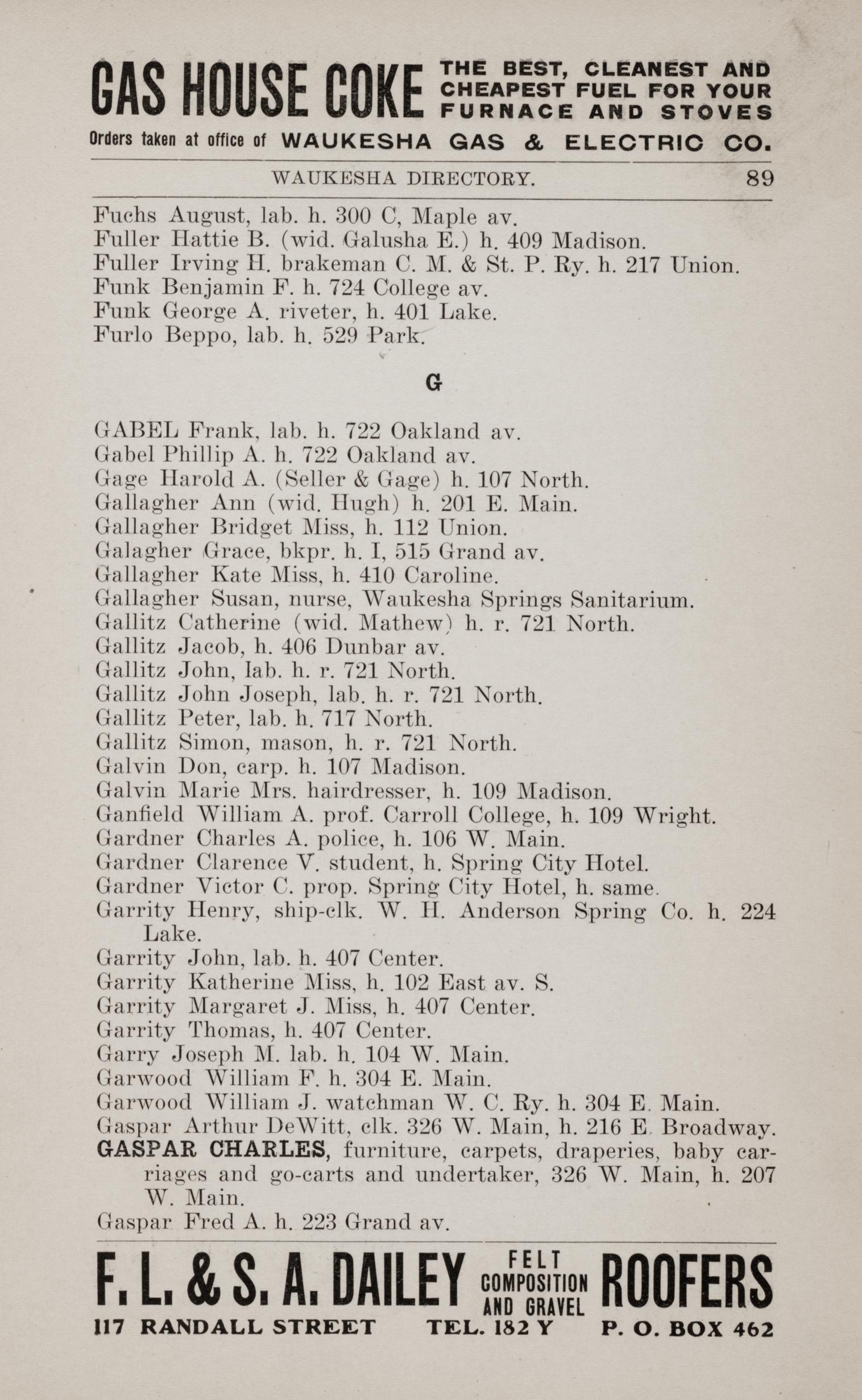 GAS HOUSE COKE THE BEST, CLEANEST AND CHEAPEST FUEL FOR YOUR FURNACE AND STOVES
Orders taken at office of WAUKESHA GAS & ELECTRIC CO.

WAUKESHA DIRECTORY. 89

Fuchs August, lab. h. 300 C, Maple av.
Fuller Hattie B. (wid. Galusha E.) h. 409 Madison.
Fuller Irving H. brakeman C. M. & St. P. Ry. h. 217 Union.
Funk Benjamin F. h. 724 College av.
Funk George A. riveter, h. 401 Lake.
Furlo Beppo, lab. h. 529 Park.

G

GABEL Frank, lab. h. 722 Oakland av.
Gabel Phillip A. h. 722 Oakland av.
Gage Harold A. (Seller & Gage) h. 107 North.
Gallagher Ann (wid. Hugh) h. 201 E. Main.
Gallagher Bridget Miss, h. 112 Union.
Galagher Grace, bkpr. h. I, 515 Grand av.
Gallagher Kate Miss, h. 410 Caroline.
Gallagher Susan, nurse, Waukesha Springs Sanitarium.
Gallitz Catherine (wid. Mathew) h. r. 721 North.
Gallitz Jacob, h. 406 Dunbar av.
Gallitz John, lab. h. r. 721 North.
Gallitz John Joseph, lab. h. r. 721 North.
Gallitz Peter, lab. h. 717 North.
Gallitz Simon, mason, h. r. 721 North.
Galvin Don, carp. h. 107 Madison.
Galvin Marie Mrs. hairdresser, h. 109 Madison.
Ganfield William A. prof. Carroll College, h. 109 Wright.
Gardner Charles A. police, h. 106 W. Main.
Gardner Clarence V. student, h. Spring City Hotel.
Gardner Victor C. prop. Spring City Hotel, h. same.
Garrity Henry, ship-clk. W. H. Anderson Spring Co. h. 224 Lake.
Garrity John, lab. h. 407 Center.
Garrity Katherine Miss, h. 102 East av. S.
Garrity Margaret J. Miss, h. 407 Center.
Garrity Thomas, h. 407 Center.
Garry Joseph M. lab. h. 104 W. Main.
Garwood William F. h. 304 E. Main.
Garwood William J. watchman W. C. Ry. h. 304 E. Main.
Gaspar Arthur DeWitt, clk. 326 W. Main, h. 216 E. Broadway.
GASPAR CHARLES, furniture, carpets, draperies, baby carriages and go-carts and undertaker, 326 W. Main, h. 207 W. Main.
Gaspar Fred A. h. 223 Grand av.

F. L. & S. A. DAILEY FELT COMPOSITION AND GRAVEL ROOFERS
117 RANDALL STREET TEL. 182 Y P. O. BOX 462